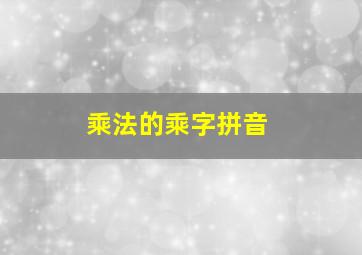 乘法的乘字拼音